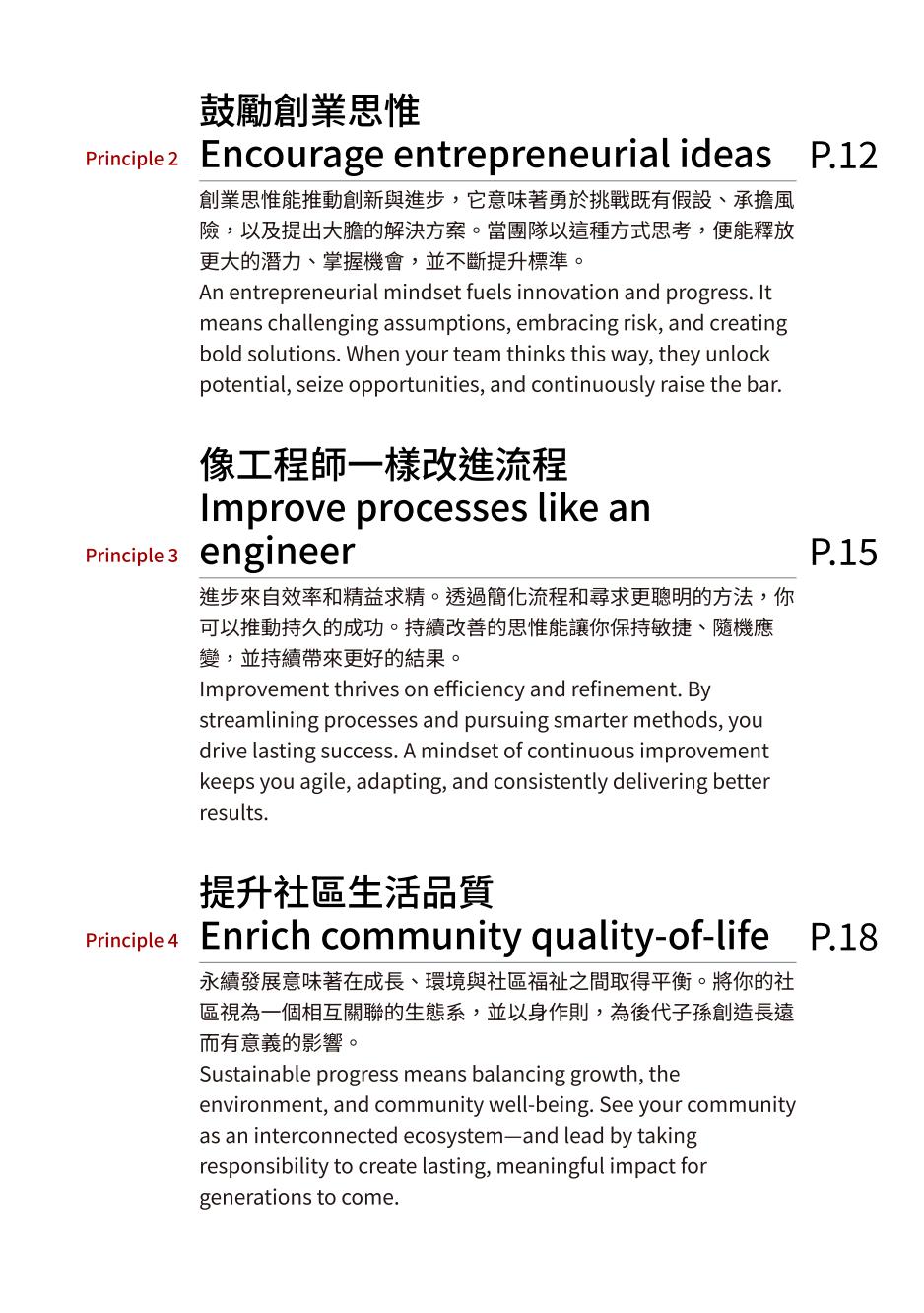 鼓勵創業思惟

Principle 2 Encourage entrepreneurial ideas P.12

創業思惟能推動創新與進步，它意味著勇於挑戰既有假設、承擔風險，以及提出大膽的解決方案。當團隊以這種方式思考，便能釋放更大的潛力、掌握機會，並不斷提升標準。
An entrepreneurial mindset fuels innovation and progress. It means challenging assumptions, embracing risk, and creating bold solutions. When your team thinks this way, they unlock potential, seize opportunities, and continuously raise the bar.

像工程師一樣改進流程

Principle 3 Improve processes like an engineer P.15

進步來自效率和精益求精。透過簡化流程和尋求更聰明的方法，你可以推動持久的成功。持續改善的思惟能讓你保持敏捷、隨機應變，並持續帶來更好的結果。
Improvement thrives on efficiency and refinement. By streamlining processes and pursuing smarter methods, you drive lasting success. A mindset of continuous improvement keeps you agile, adapting, and consistently delivering better results.

提升社區生活品質

Principle 4 Enrich community quality-of-life P.18

永續發展意味著在成長、環境與社區福祉之間取得平衡。將你的社區視為一個相互關聯的生態系，並以身作則，為後代子孫創造長遠而有意義的影響。
Sustainable progress means balancing growth, the environment, and community well-being. See your community as an interconnected ecosystem—and lead by taking responsibility to create lasting, meaningful impact for generations to come.